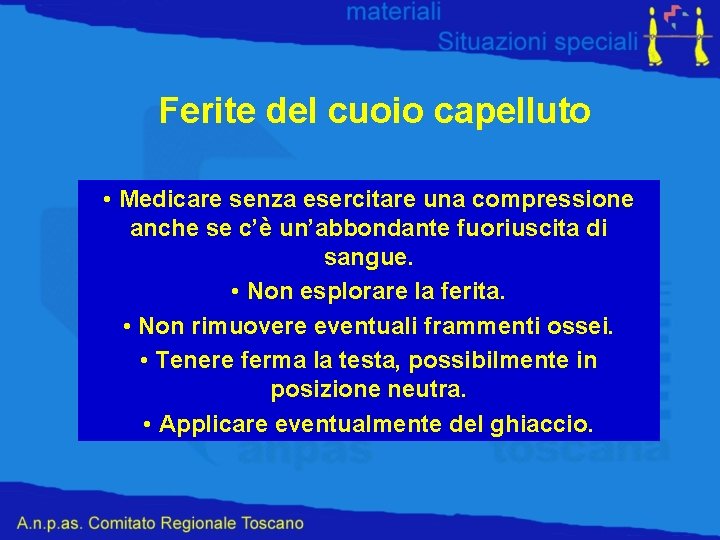 materiali
Situazioni speciali

Ferite del cuoio capelluto

• Medicare senza esercitare una compressione anche se c'è un'abbondante fuoriuscita di sangue.
• Non esplorare la ferita.
• Non rimuovere eventuali frammenti ossei.
• Tenere ferma la testa, possibilmente in posizione neutra.
• Applicare eventualmente del ghiaccio.

A.n.p.as. Comitato Regionale Toscano

anpas toscana